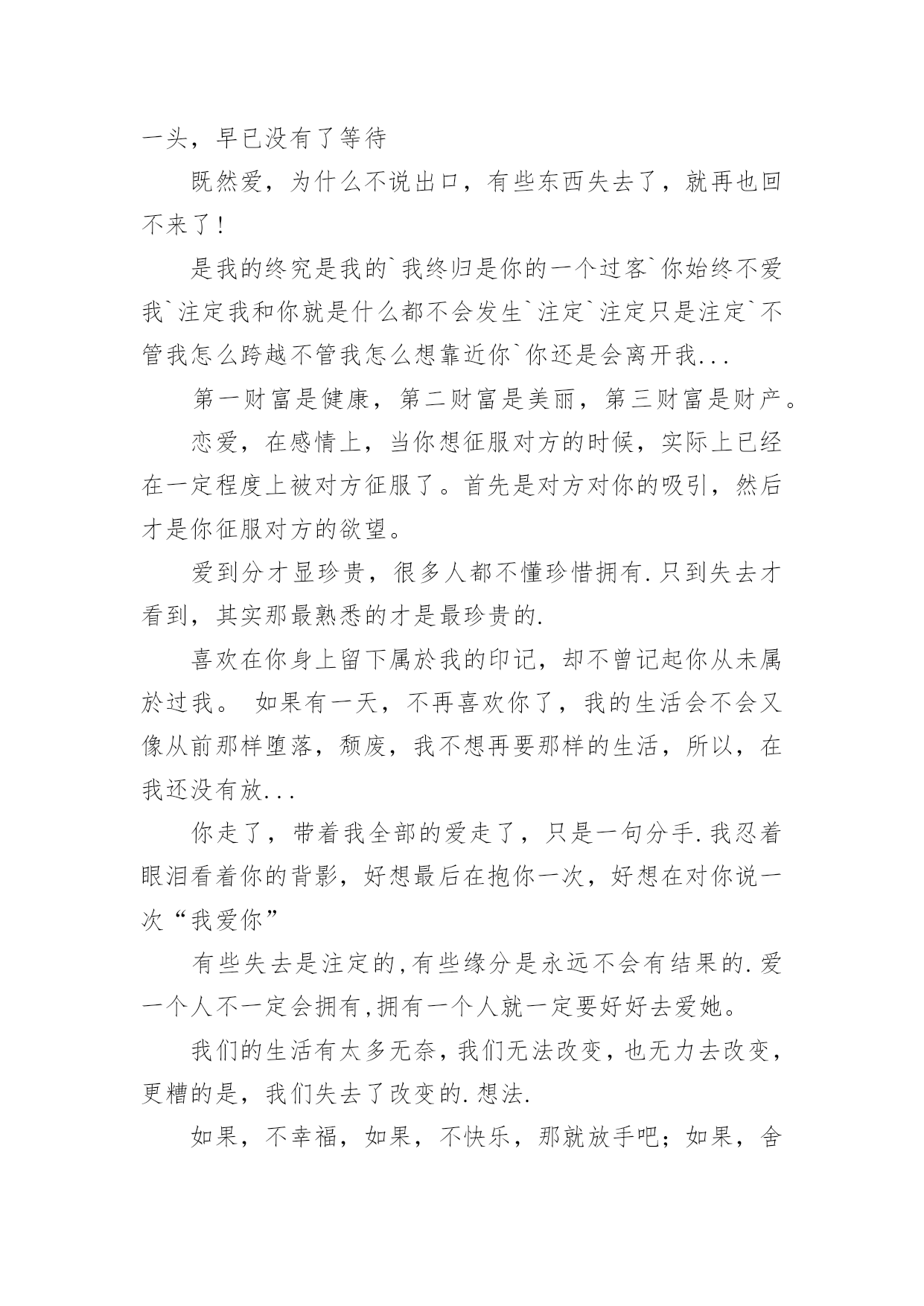 一头，早已没有了等待

既然爱，为什么不说出口，有些东西失去了，就再也回不来了！

是我的终究是我的`我终归是你的一个过客`你始终不爱我`注定我和你就是什么都不会发生`注定`注定只是注定`不管我怎么跨越不管我怎么想靠近你`你还是会离开我...

第一财富是健康，第二财富是美丽，第三财富是财产。

恋爱，在感情上，当你想征服对方的时候，实际上已经在一定程度上被对方征服了。首先是对方对你的吸引，然后才是你征服对方的欲望。

爱到分才显珍贵，很多人都不懂珍惜拥有.只到失去才看到，其实那最熟悉的才是最珍贵的.

喜欢在你身上留下属於我的印记，却不曾记起你从未属於过我。 如果有一天，不再喜欢你了，我的生活会不会又像从前那样堕落，颓废，我不想再要那样的生活，所以，在我还没有放...

你走了，带着我全部的爱走了，只是一句分手.我忍着眼泪看着你的背影，好想最后在抱你一次，好想在对你说一次“我爱你”

有些失去是注定的,有些缘分是永远不会有结果的.爱一个人不一定会拥有,拥有一个人就一定要好好去爱她。

我们的生活有太多无奈，我们无法改变，也无力去改变，更糟的是，我们失去了改变的.想法.

如果，不幸福，如果，不快乐，那就放手吧；如果，舍